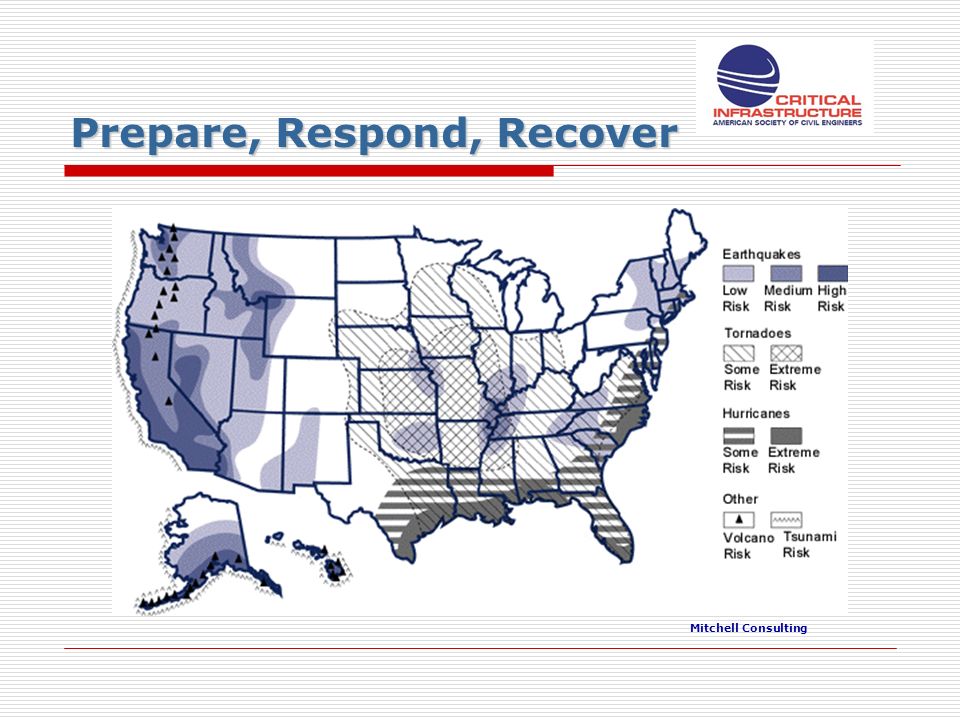 CRITICAL INFRASTRUCTURE
AMERICAN SOCIETY OF CIVIL ENGINEERS

Prepare, Respond, Recover

Earthquakes
Low Risk
Medium Risk
High Risk

Tornadoes
Some Risk
Extreme Risk

Hurricanes
Some Risk
Extreme Risk

Other
Volcano Risk
Tsunami Risk

Mitchell Consulting